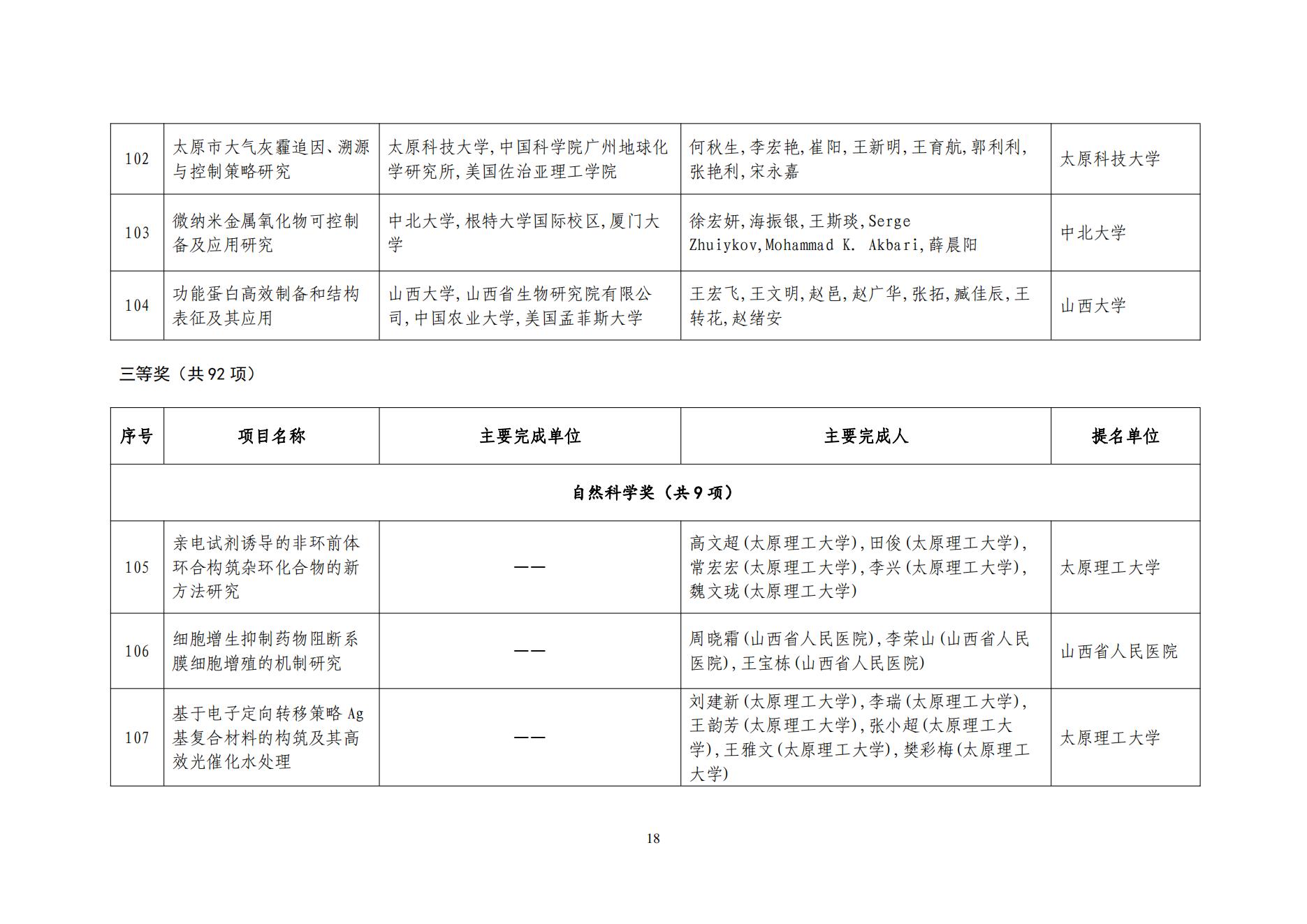 | 102 | 太原市大气灰霾追因、溯源与控制策略研究 | 太原科技大学,中国科学院广州地球化学研究所,美国佐治亚理工学院 | 何秋生,李宏艳,崔阳,王新明,王育航,郭利利,张艳利,宋永嘉 | 太原科技大学 |
|---|---|---|---|---|
| 103 | 微纳米金属氧化物可控制备及应用研究 | 中北大学,根特大学国际校区,厦门大学 | 徐宏妍,海振银,王斯琰,Serge Zhuiykov,Mohammad K. Akbari,薛晨阳 | 中北大学 |
| 104 | 功能蛋白高效制备和结构表征及其应用 | 山西大学,山西省生物研究院有限公司,中国农业大学,美国孟菲斯大学 | 王宏飞,王文明,赵邑,赵广华,张拓,臧佳辰,王转花,赵绪安 | 山西大学 |

三等奖（共 92 项）

| 序号 | 项目名称 | 主要完成单位 | 主要完成人 | 提名单位 |
|---|---|---|---|---|
| 自然科学奖（共 9 项） | | | | |
| 105 | 亲电试剂诱导的非环前体环合构筑杂环化合物的新方法研究 | —— | 高文超(太原理工大学),田俊(太原理工大学),常宏宏(太原理工大学),李兴(太原理工大学),魏文珑(太原理工大学) | 太原理工大学 |
| 106 | 细胞增生抑制药物阻断系膜细胞增殖的机制研究 | —— | 周晓霜(山西省人民医院),李荣山(山西省人民医院),王宝栋(山西省人民医院) | 山西省人民医院 |
| 107 | 基于电子定向转移策略 Ag 基复合材料的构筑及其高效光催化水处理 | —— | 刘建新(太原理工大学),李瑞(太原理工大学),王韵芳(太原理工大学),张小超(太原理工大学),王雅文(太原理工大学),樊彩梅(太原理工大学) | 太原理工大学 |

18